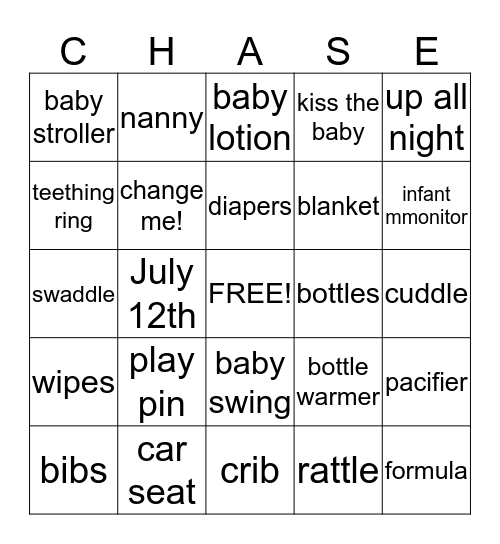 | C | H | A | S | E |
|---|---|---|---|---|
| baby stroller | nanny | baby lotion | kiss the baby | up all night |
| teething ring | change me! | diapers | blanket | infant mmonitor |
| swaddle | July 12th | FREE! | bottles | cuddle |
| wipes | play pin | baby swing | bottle warmer | pacifier |
| bibs | car seat | crib | rattle | formula |